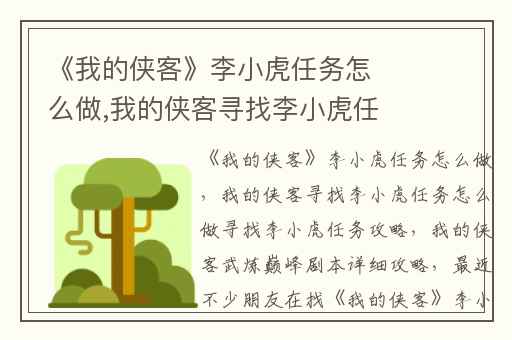 《我的侠客》李小虎任务怎么做,我的侠客寻找李小虎任

《我的侠客》李小虎任务怎么做，我的侠客寻找李小虎任务怎么做寻找李小虎任务攻略，我的侠客武炼巅峰剧本详细攻略，最近不少朋友在找《我的侠客》李小